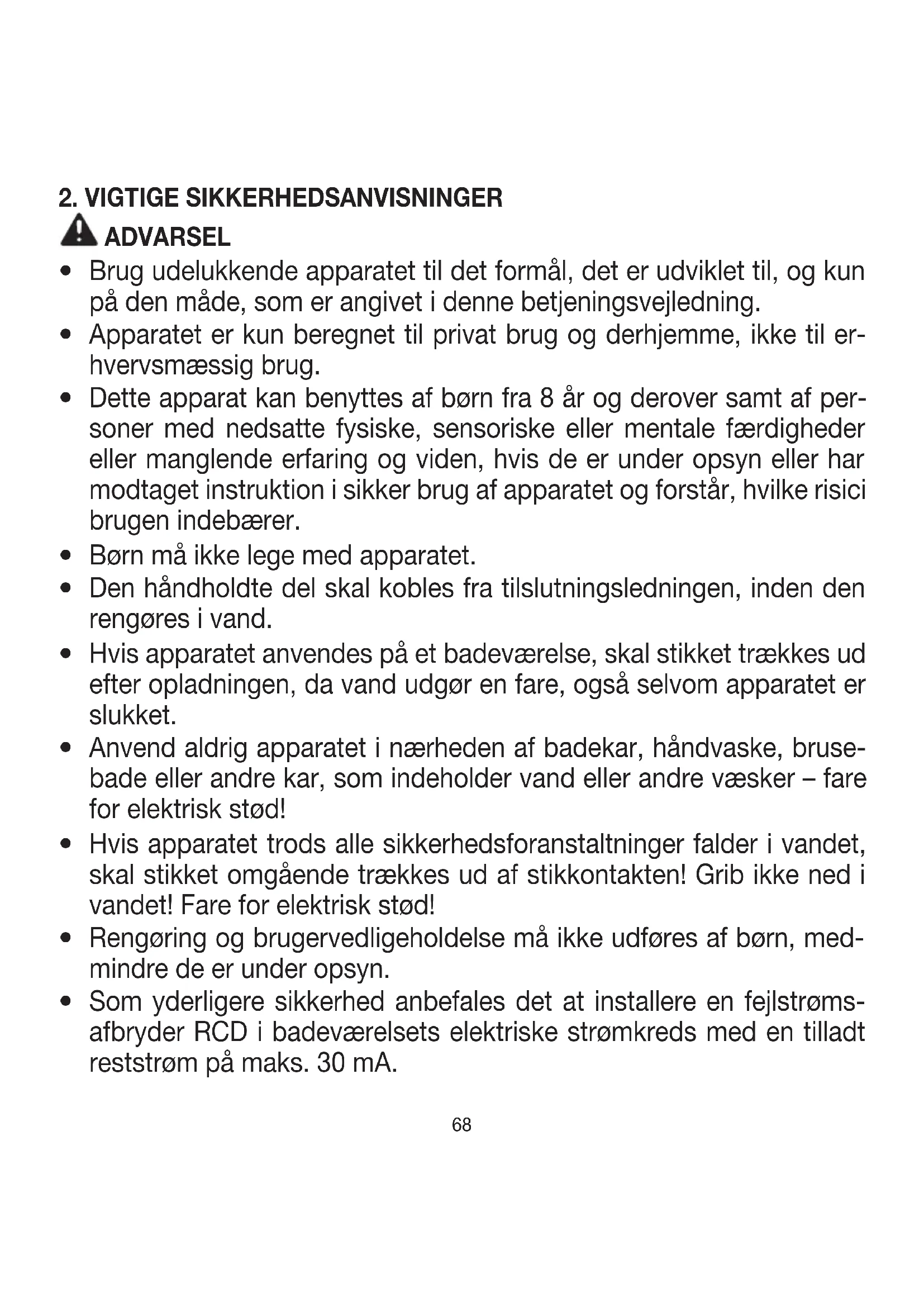 2. VIGTIGE SIKKERHEDSANVISNINGER

ADVARSEL

• Brug udelukkende apparatet til det formål, det er udviklet til, og kun på den måde, som er angivet i denne betjeningsvejledning.
• Apparatet er kun beregnet til privat brug og derhjemme, ikke til erhvervsmæssig brug.
• Dette apparat kan benyttes af børn fra 8 år og derover samt af personer med nedsatte fysiske, sensoriske eller mentale færdigheder eller manglende erfaring og viden, hvis de er under opsyn eller har modtaget instruktion i sikker brug af apparatet og forstår, hvilke risici brugen indebærer.
• Børn må ikke lege med apparatet.
• Den håndholdte del skal kobles fra tilslutningsledningen, inden den rengøres i vand.
• Hvis apparatet anvendes på et badeværelse, skal stikket trækkes ud efter opladningen, da vand udgør en fare, også selvom apparatet er slukket.
• Anvend aldrig apparatet i nærheden af badekar, håndvaske, brusebade eller andre kar, som indeholder vand eller andre væsker – fare for elektrisk stød!
• Hvis apparatet trods alle sikkerhedsforanstaltninger falder i vandet, skal stikket omgående trækkes ud af stikkontakten! Grib ikke ned i vandet! Fare for elektrisk stød!
• Rengøring og brugervedligeholdelse må ikke udføres af børn, medmindre de er under opsyn.
• Som yderligere sikkerhed anbefales det at installere en fejlstrømsafbryder RCD i badeværelsets elektriske strømkreds med en tilladt reststrøm på maks. 30 mA.

68